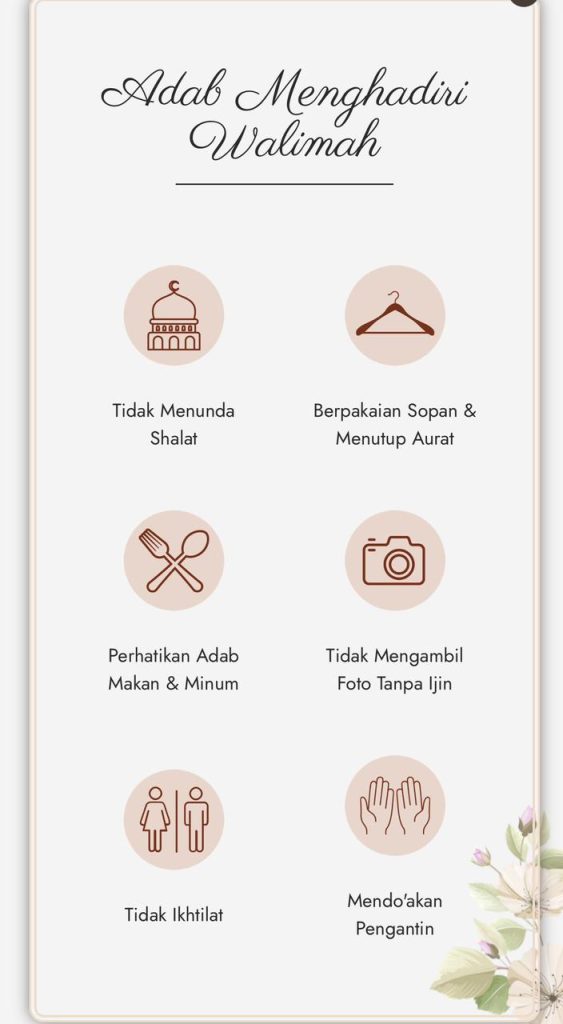 Adab Menghadiri Walimah

Tidak Menunda Shalat

Berpakaian Sopan & Menutup Aurat

Perhatikan Adab Makan & Minum

Tidak Mengambil Foto Tanpa Ijin

Tidak Ikhtilat

Mendo'akan Pengantin